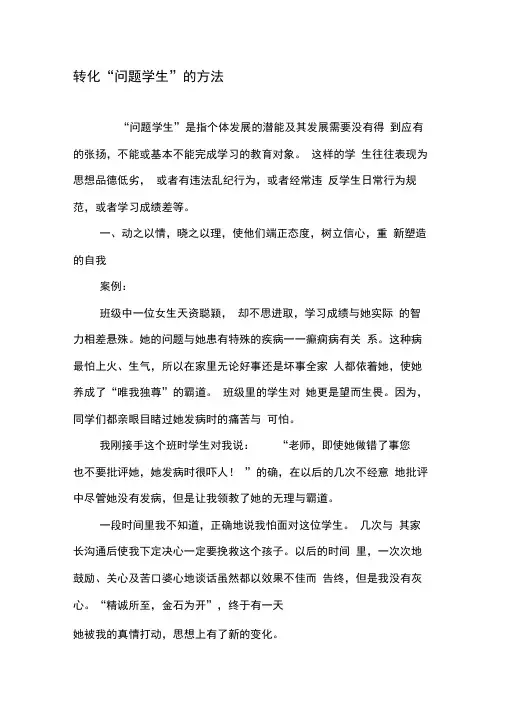 转化“问题学生”的方法

“问题学生”是指个体发展的潜能及其发展需要没有得 到应有的张扬，不能或基本不能完成学习的教育对象。 这样的学 生往往表现为思想品德低劣， 或者有违法乱纪行为，或者经常违 反学生日常行为规范，或者学习成绩差等。

一、动之以情，晓之以理，使他们端正态度，树立信心，重 新塑造的自我

案例：

班级中一位女生天资聪颖， 却不思进取，学习成绩与她实际 的智力相差悬殊。她的问题与她患有特殊的疾病——癫痫病有关 系。这种病最怕上火、生气，所以在家里无论好事还是坏事全家 人都依着她，使她养成了“唯我独尊”的霸道。 班级里的学生对 她更是望而生畏。因为，同学们都亲眼目睹过她发病时的痛苦与 可怕。

我刚接手这个班时学生对我说： “老师，即使她做错了事您也不要批评她，她发病时很吓人！ ”的确，在以后的几次不经意 地批评中尽管她没有发病，但是让我领教了她的无理与霸道。

一段时间里我不知道，正确地说我怕面对这位学生。 几次与 其家长沟通后使我下定决心一定要挽救这个孩子。以后的时间 里，一次次地鼓励、关心及苦口婆心地谈话虽然都以效果不佳而 告终，但是我没有灰心。“精诚所至，金石为开”，终于有一天

她被我的真情打动，思想上有了新的变化。